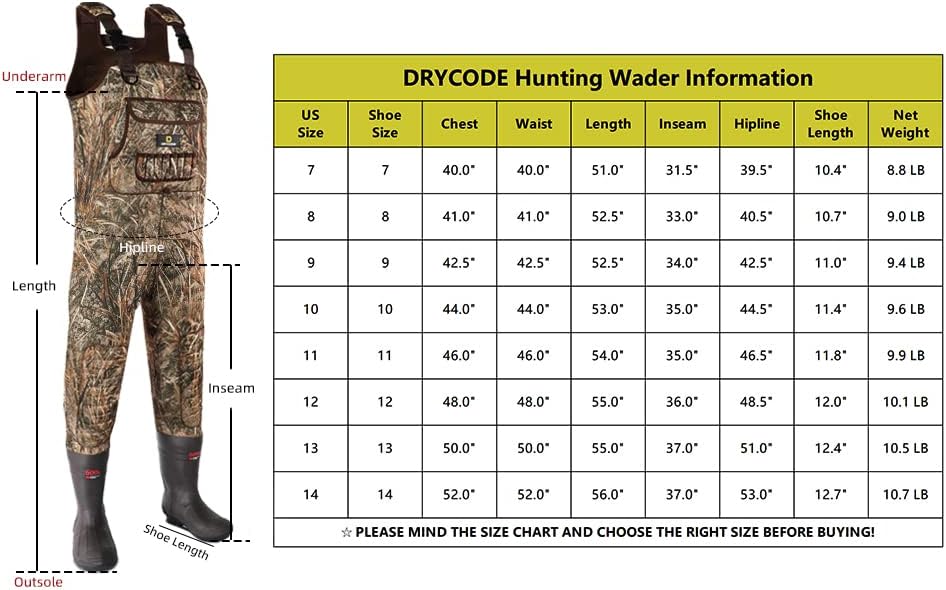 Underarm

Hipline

Length

Inseam

Shoe Length

Outsole

DRYCODE Hunting Wader Information

| US Size | Shoe Size | Chest | Waist | Length | Inseam | Hipline | Shoe Length | Net Weight |
|---|---|---|---|---|---|---|---|---|
| 7 | 7 | 40.0" | 40.0" | 51.0" | 31.5" | 39.5" | 10.4" | 8.8 LB |
| 8 | 8 | 41.0" | 41.0" | 52.5" | 33.0" | 40.5" | 10.7" | 9.0 LB |
| 9 | 9 | 42.5" | 42.5" | 52.5" | 34.0" | 42.5" | 11.0" | 9.4 LB |
| 10 | 10 | 44.0" | 44.0" | 53.0" | 35.0" | 44.5" | 11.4" | 9.6 LB |
| 11 | 11 | 46.0" | 46.0" | 54.0" | 35.0" | 46.5" | 11.8" | 9.9 LB |
| 12 | 12 | 48.0" | 48.0" | 55.0" | 36.0" | 48.5" | 12.0" | 10.1 LB |
| 13 | 13 | 50.0" | 50.0" | 55.0" | 37.0" | 51.0" | 12.4" | 10.5 LB |
| 14 | 14 | 52.0" | 52.0" | 56.0" | 37.0" | 53.0" | 12.7" | 10.7 LB |

☆ PLEASE MIND THE SIZE CHART AND CHOOSE THE RIGHT SIZE BEFORE BUYING!